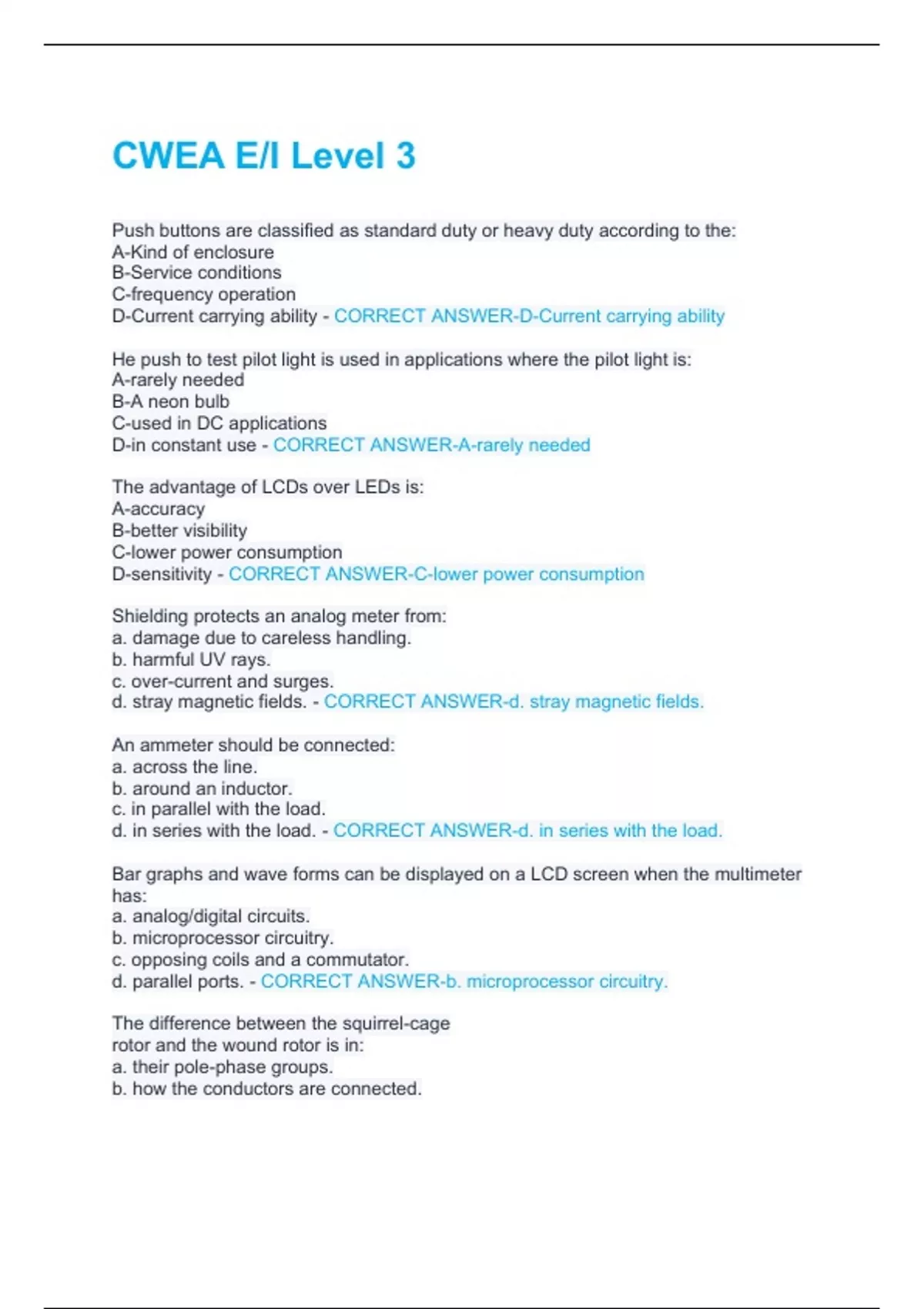 CWEA E/I Level 3

Push buttons are classified as standard duty or heavy duty according to the:
A-Kind of enclosure
B-Service conditions
C-frequency operation
D-Current carrying ability - CORRECT ANSWER-D-Current carrying ability

He push to test pilot light is used in applications where the pilot light is:
A-rarely needed
B-A neon bulb
C-used in DC applications
D-in constant use - CORRECT ANSWER-A-rarely needed

The advantage of LCDs over LEDs is:
A-accuracy
B-better visibility
C-lower power consumption
D-sensitivity - CORRECT ANSWER-C-lower power consumption

Shielding protects an analog meter from:
a. damage due to careless handling.
b. harmful UV rays.
c. over-current and surges.
d. stray magnetic fields. - CORRECT ANSWER-d. stray magnetic fields.

An ammeter should be connected:
a. across the line.
b. around an inductor.
c. in parallel with the load.
d. in series with the load. - CORRECT ANSWER-d. in series with the load.

Bar graphs and wave forms can be displayed on a LCD screen when the multimeter has:
a. analog/digital circuits.
b. microprocessor circuitry.
c. opposing coils and a commutator.
d. parallel ports. - CORRECT ANSWER-b. microprocessor circuitry.

The difference between the squirrel-cage rotor and the wound rotor is in:
a. their pole-phase groups.
b. how the conductors are connected.